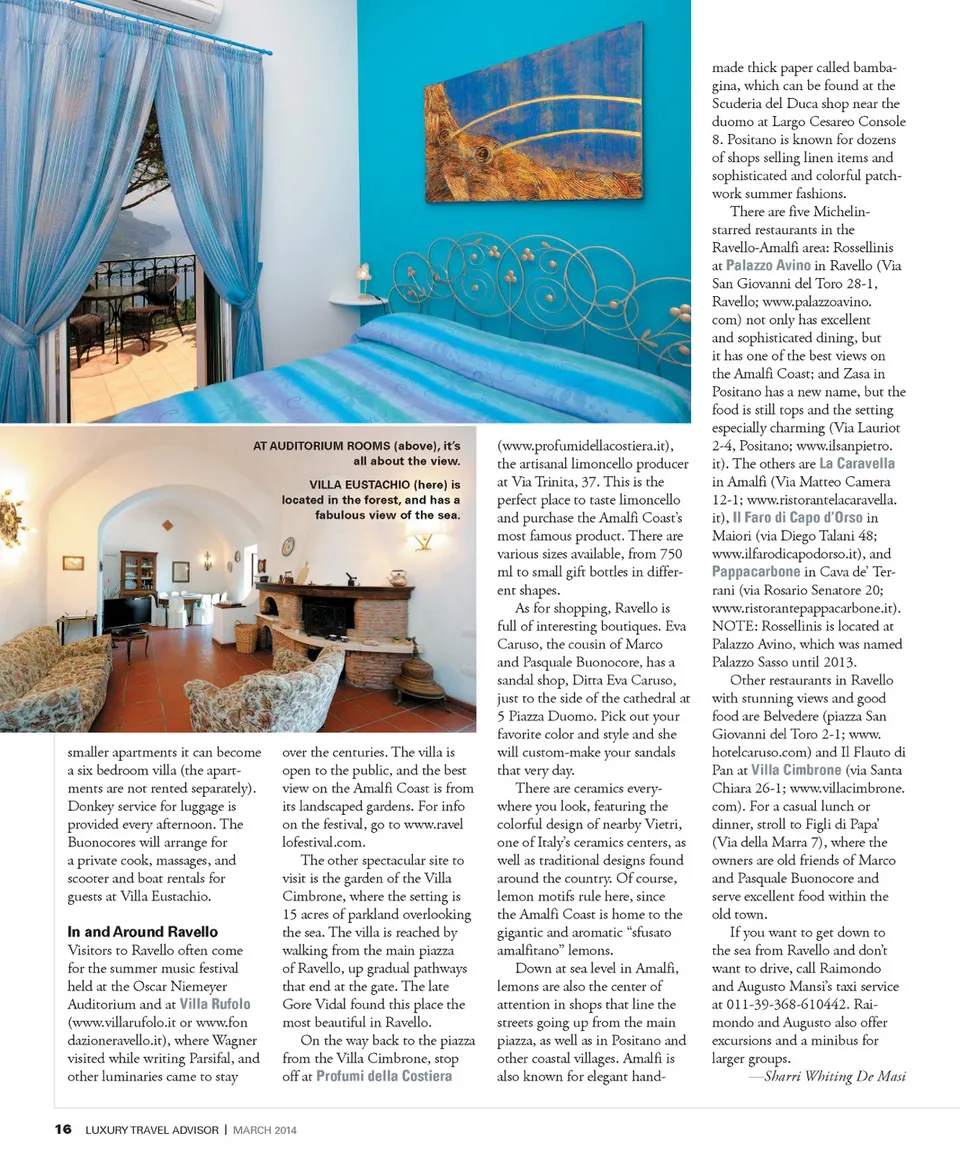 AT AUDITORIUM ROOMS (above), it's all about the view.

VILLA EUSTACHIO (here) is located in the forest, and has a fabulous view of the sea.

smaller apartments it can become a six bedroom villa (the apartments are not rented separately). Donkey service for luggage is provided every afternoon. The Buonocores will arrange for a private cook, massages, and scooter and boat rentals for guests at Villa Eustachio.

In and Around Ravello
Visitors to Ravello often come for the summer music festival held at the Oscar Niemeyer Auditorium and at Villa Rufolo (www.villarufolo.it or www.fondazioneravello.it), where Wagner visited while writing Parsifal, and other luminaries came to stay over the centuries. The villa is open to the public, and the best view on the Amalfi Coast is from its landscaped gardens. For info on the festival, go to www.ravellofestival.com.

The other spectacular site to visit is the garden of the Villa Cimbrone, where the setting is 15 acres of parkland overlooking the sea. The villa is reached by walking from the main piazza of Ravello, up gradual pathways that end at the gate. The late Gore Vidal found this place the most beautiful in Ravello.

On the way back to the piazza from the Villa Cimbrone, stop off at Profumi della Costiera (www.profumidellacostiera.it), the artisanal limoncello producer at Via Trinita, 37. This is the perfect place to taste limoncello and purchase the Amalfi Coast's most famous product. There are various sizes available, from 750 ml to small gift bottles in different shapes.

As for shopping, Ravello is full of interesting boutiques. Eva Caruso, the cousin of Marco and Pasquale Buonocore, has a sandal shop, Ditta Eva Caruso, just to the side of the cathedral at 5 Piazza Duomo. Pick out your favorite color and style and she will custom-make your sandals that very day.

There are ceramics everywhere you look, featuring the colorful design of nearby Vietri, one of Italy's ceramics centers, as well as traditional designs found around the country. Of course, lemon motifs rule here, since the Amalfi Coast is home to the gigantic and aromatic "sfusato amalfitano" lemons.

Down at sea level in Amalfi, lemons are also the center of attention in shops that line the streets going up from the main piazza, as well as in Positano and other coastal villages. Amalfi is also known for elegant handmade thick paper called bambagina, which can be found at the Scuderia del Duca shop near the duomo at Largo Cesareo Console 8. Positano is known for dozens of shops selling linen items and sophisticated and colorful patchwork summer fashions.

There are five Michelin-starred restaurants in the Ravello-Amalfi area: Rossellinis at Palazzo Avino in Ravello (Via San Giovanni del Toro 28-1, Ravello; www.palazzoavino.com) not only has excellent and sophisticated dining, but it has one of the best views on the Amalfi Coast; and Zasa in Positano has a new name, but the food is still tops and the setting especially charming (Via Lauriot 2-4, Positano; www.ilsanpietro.it). The others are La Caravella in Amalfi (Via Matteo Camera 12-1; www.ristorantelacaravella.it), Il Faro di Capo d'Orso in Maiori (via Diego Talani 48; www.ilfarodicapodorso.it), and Pappacarbone in Cava de' Terrani (via Rosario Senatore 20; www.ristorantepappacarbone.it). NOTE: Rossellinis is located at Palazzo Avino, which was named Palazzo Sasso until 2013.

Other restaurants in Ravello with stunning views and good food are Belvedere (piazza San Giovanni del Toro 2-1; www.hotelcaruso.com) and Il Flauto di Pan at Villa Cimbrone (via Santa Chiara 26-1; www.villacimbrone.com). For a casual lunch or dinner, stroll to Figli di Papa' (Via della Marra 7), where the owners are old friends of Marco and Pasquale Buonocore and serve excellent food within the old town.

If you want to get down to the sea from Ravello and don't want to drive, call Raimondo and Augusto Mansi's taxi service at 011-39-368-610442. Raimondo and Augusto also offer excursions and a minibus for larger groups.
—Sharri Whiting De Masi

16 LUXURY TRAVEL ADVISOR | MARCH 2014